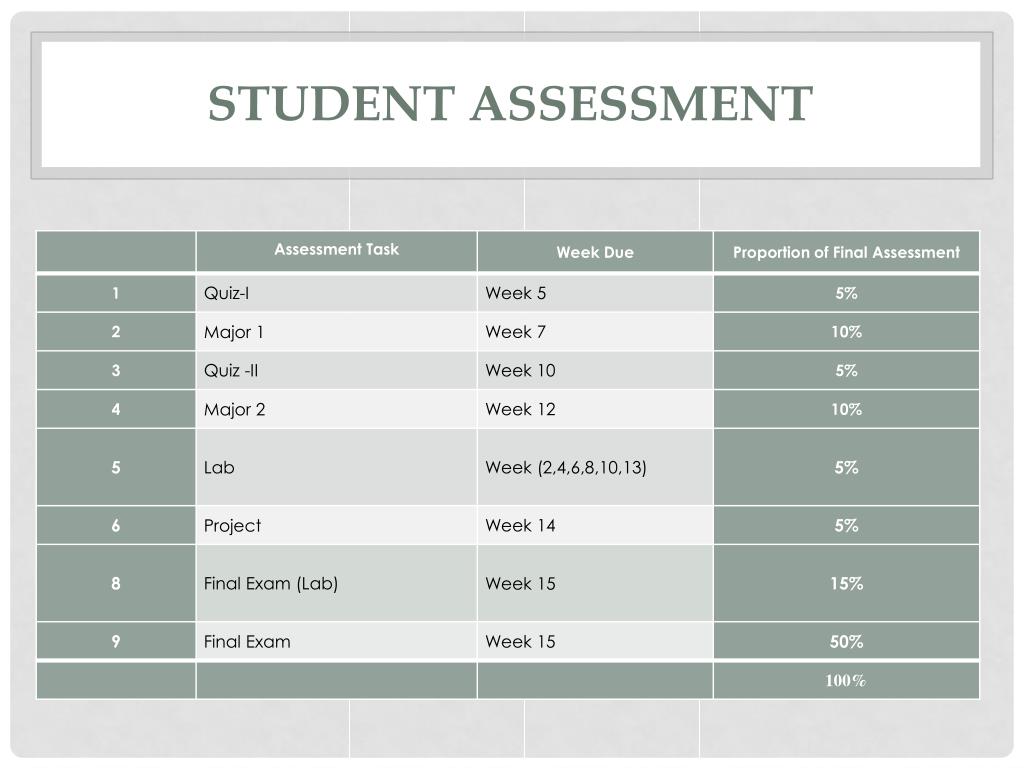 STUDENT ASSESSMENT

| | Assessment Task | Week Due | Proportion of Final Assessment |
|---|---|---|---|
| 1 | Quiz-I | Week 5 | 5% |
| 2 | Major 1 | Week 7 | 10% |
| 3 | Quiz -II | Week 10 | 5% |
| 4 | Major 2 | Week 12 | 10% |
| 5 | Lab | Week (2,4,6,8,10,13) | 5% |
| 6 | Project | Week 14 | 5% |
| 8 | Final Exam (Lab) | Week 15 | 15% |
| 9 | Final Exam | Week 15 | 50% |
| | | | 100% |